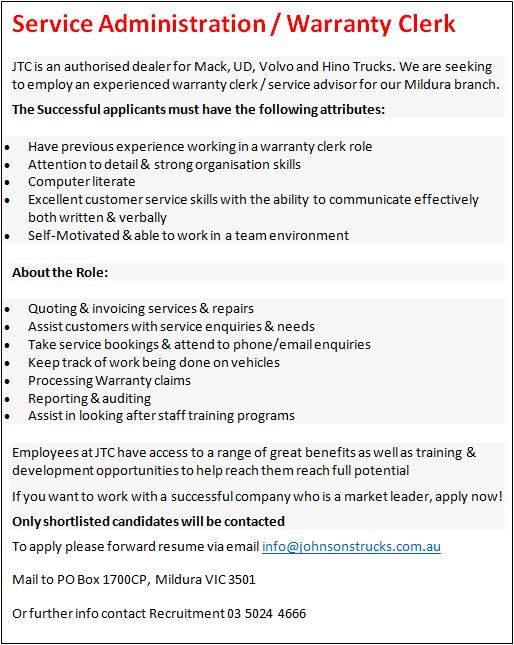 Service Administration / Warranty Clerk

JTC is an authorised dealer for Mack, UD, Volvo and Hino Trucks. We are seeking to employ an experienced warranty clerk / service advisor for our Mildura branch.

The Successful applicants must have the following attributes:

• Have previous experience working in a warranty clerk role
• Attention to detail & strong organisation skills
• Computer literate
• Excellent customer service skills with the ability to communicate effectively both written & verbally
• Self-Motivated & able to work in a team environment

About the Role:

• Quoting & invoicing services & repairs
• Assist customers with service enquiries & needs
• Take service bookings & attend to phone/email enquiries
• Keep track of work being done on vehicles
• Processing Warranty claims
• Reporting & auditing
• Assist in looking after staff training programs

Employees at JTC have access to a range of great benefits as well as training & development opportunities to help reach them reach full potential

If you want to work with a successful company who is a market leader, apply now!

Only shortlisted candidates will be contacted

To apply please forward resume via email info@johnsonstrucks.com.au

Mail to PO Box 1700CP, Mildura VIC 3501

Or further info contact Recruitment 03 5024 4666